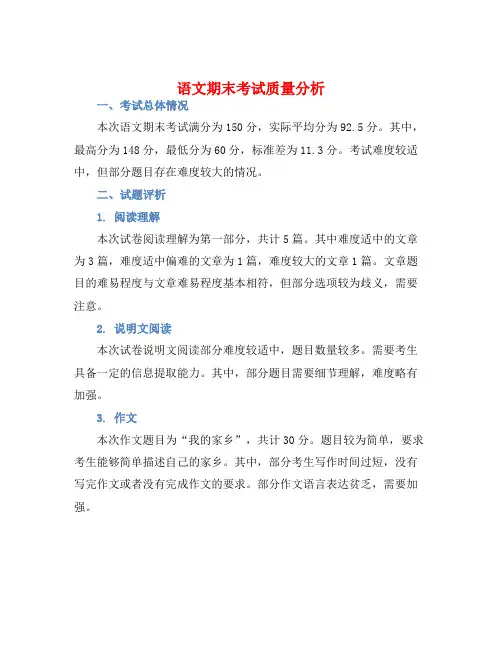 语文期末考试质量分析

一、考试总体情况

本次语文期末考试满分为150分，实际平均分为92.5分。其中，最高分为148分，最低分为60分，标准差为11.3分。考试难度较适中，但部分题目存在难度较大的情况。

二、试题评析

1. 阅读理解

本次试卷阅读理解为第一部分，共计5篇。其中难度适中的文章为3篇，难度适中偏难的文章为1篇，难度较大的文章1篇。文章题目的难易程度与文章难易程度基本相符，但部分选项较为歧义，需要注意。

2. 说明文阅读

本次试卷说明文阅读部分难度较适中，题目数量较多。需要考生具备一定的信息提取能力。其中，部分题目需要细节理解，难度略有加强。

3. 作文

本次作文题目为“我的家乡”，共计30分。题目较为简单，要求考生能够简单描述自己的家乡。其中，部分考生写作时间过短，没有写完作文或者没有完成作文的要求。部分作文语言表达贫乏，需要加强。